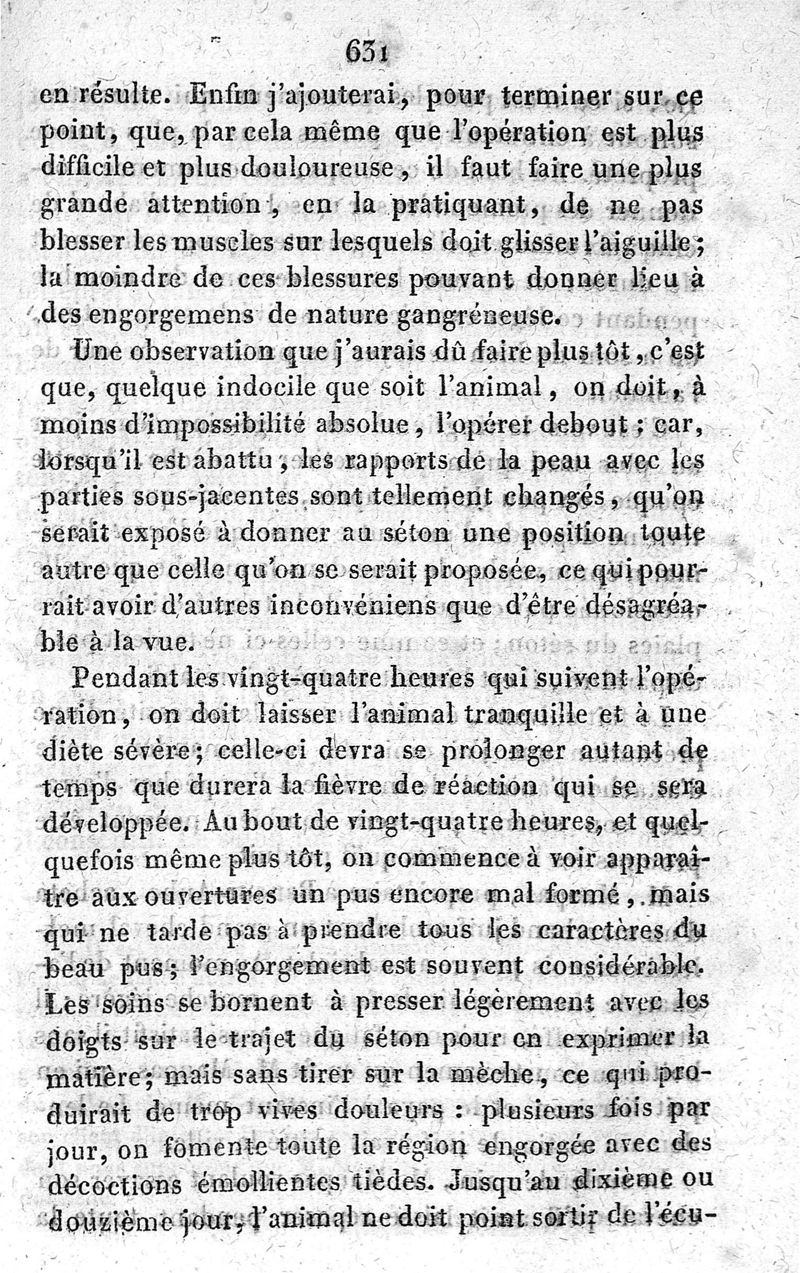 631

en résulte. Enfin j'ajouterai, pour terminer sur ce point, que, par cela même que l'opération est plus difficile et plus douloureuse, il faut faire une plus grande attention, en la pratiquant, de ne pas blesser les muscles sur lesquels doit glisser l'aiguille; la moindre de ces blessures pouvant donner lieu à des engorgemens de nature gangréneuse.

Une observation que j'aurais dû faire plus tôt, c'est que, quelque indocile que soit l'animal, on doit, à moins d'impossibilité absolue, l'opérer debout; car, lorsqu'il est abattu, les rapports de la peau avec les parties sous-jacentes sont tellement changés, qu'on serait exposé à donner au séton une position toute autre que celle qu'on se serait proposée, ce qui pourrait avoir d'autres inconvéniens que d'être désagréable à la vue.

Pendant les vingt-quatre heures qui suivent l'opération, on doit laisser l'animal tranquille et à une diète sévère; celle-ci devra se prolonger autant de temps que durera la fièvre de réaction qui se sera développée. Au bout de vingt-quatre heures, et quelquefois même plus tôt, on commence à voir apparaître aux ouvertures un pus encore mal formé, mais qui ne tarde pas à prendre tous les caractères du beau pus; l'engorgement est souvent considérable. Les soins se bornent à presser légèrement avec les doigts sur le trajet du séton pour en exprimer la matière; mais sans tirer sur la mèche, ce qui produirait de trop vives douleurs : plusieurs fois par jour, on fomente toute la région engorgée avec des décoctions émollientes tièdes. Jusqu'au dixième ou douzième jour, l'animal ne doit point sortir de l'écu-